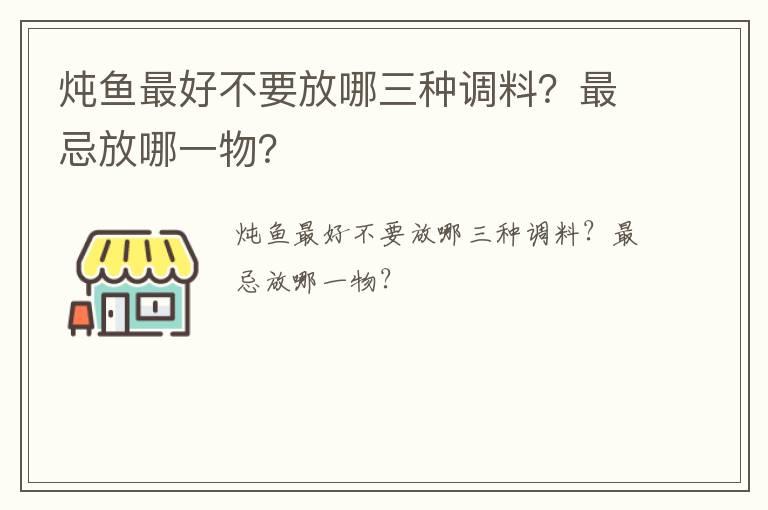 炖鱼最好不要放哪三种调料？最忌放哪一物？

炖鱼最好不要放哪三种调料？最忌放哪一物？